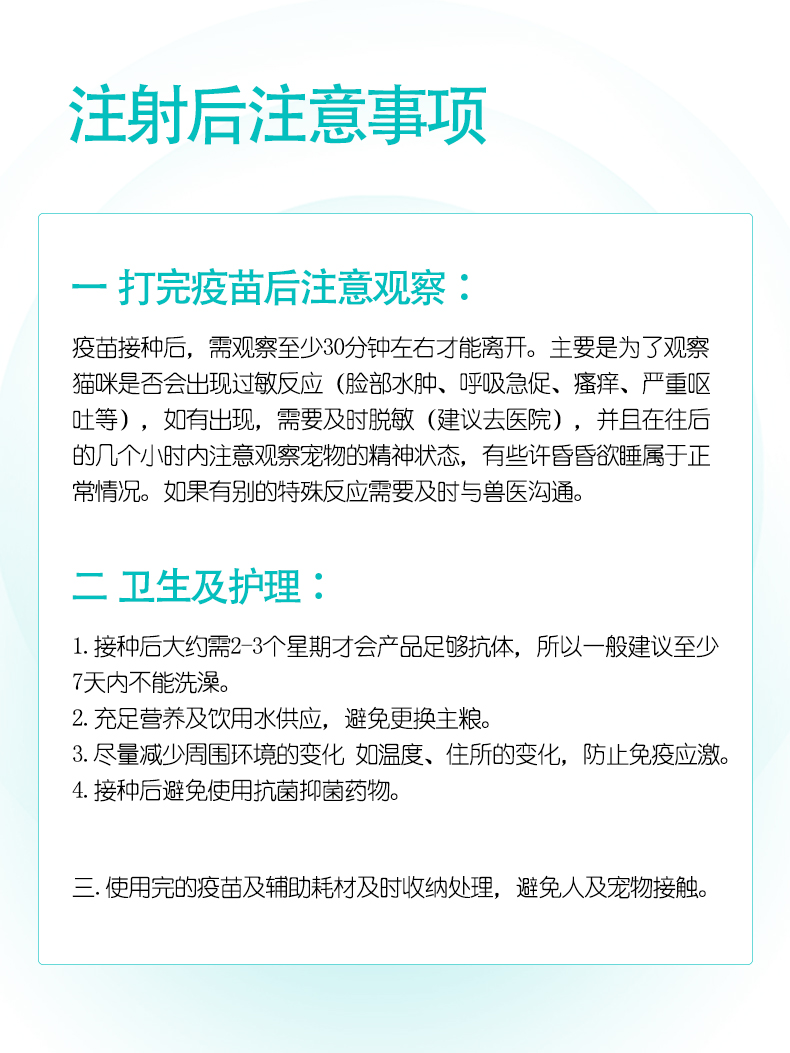 注射后注意事项

一 打完疫苗后注意观察：

疫苗接种后，需观察至少30分钟左右才能离开。主要是为了观察猫咪是否会出现过敏反应（脸部水肿、呼吸急促、瘙痒、严重呕吐等），如有出现，需要及时脱敏（建议去医院），并且在往后的几个小时内注意观察宠物的精神状态，有些许昏昏欲睡属于正常情况。如果有别的特殊反应需要及时与兽医沟通。

二 卫生及护理：

1. 接种后大约需2-3个星期才会产品足够抗体，所以一般建议至少7天内不能洗澡。
2. 充足营养及饮用水供应，避免更换主粮。
3. 尽量减少周围环境的变化 如温度、住所的变化，防止免疫应激。
4. 接种后避免使用抗菌抑菌药物。

三. 使用完的疫苗及辅助耗材及时收纳处理，避免人及宠物接触。